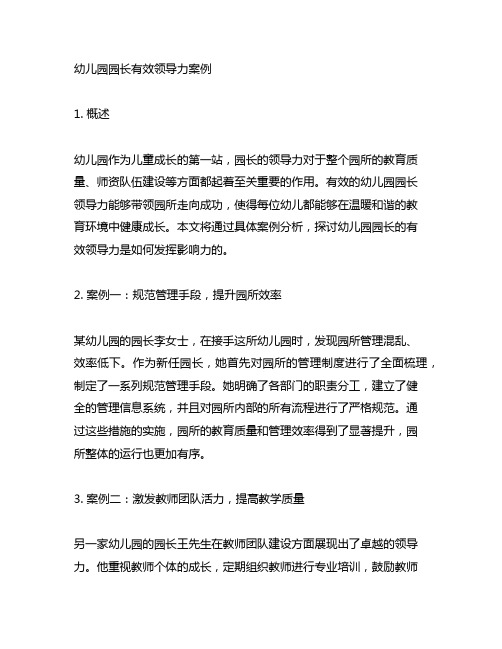 幼儿园园长有效领导力案例

1. 概述

幼儿园作为儿童成长的第一站，园长的领导力对于整个园所的教育质量、师资队伍建设等方面都起着至关重要的作用。有效的幼儿园园长领导力能够带领园所走向成功，使得每位幼儿都能够在温暖和谐的教育环境中健康成长。本文将通过具体案例分析，探讨幼儿园园长的有效领导力是如何发挥影响力的。

2. 案例一：规范管理手段，提升园所效率

某幼儿园的园长李女士，在接手这所幼儿园时，发现园所管理混乱、效率低下。作为新任园长，她首先对园所的管理制度进行了全面梳理，制定了一系列规范管理手段。她明确了各部门的职责分工，建立了健全的管理信息系统，并且对园所内部的所有流程进行了严格规范。通过这些措施的实施，园所的教育质量和管理效率得到了显著提升，园所整体的运行也更加有序。

3. 案例二：激发教师团队活力，提高教学质量

另一家幼儿园的园长王先生在教师团队建设方面展现出了卓越的领导力。他重视教师个体的成长，定期组织教师进行专业培训，鼓励教师